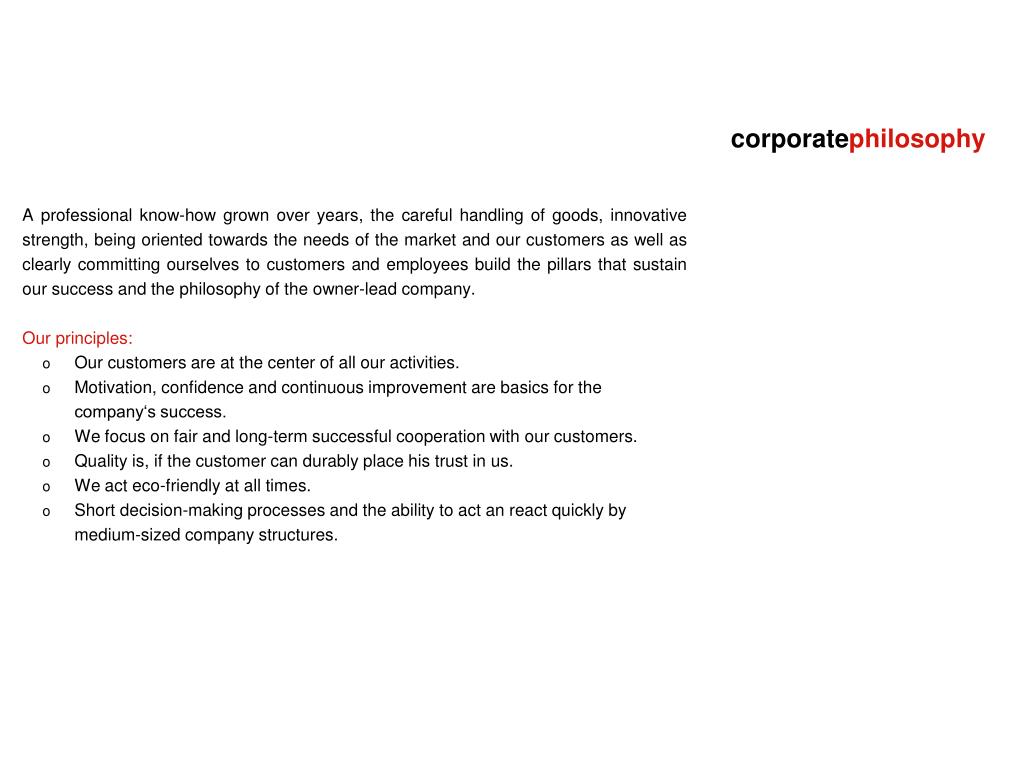 corporatephilosophy

A professional know-how grown over years, the careful handling of goods, innovative strength, being oriented towards the needs of the market and our customers as well as clearly committing ourselves to customers and employees build the pillars that sustain our success and the philosophy of the owner-lead company.

Our principles:
o Our customers are at the center of all our activities.
o Motivation, confidence and continuous improvement are basics for the company‘s success.
o We focus on fair and long-term successful cooperation with our customers.
o Quality is, if the customer can durably place his trust in us.
o We act eco-friendly at all times.
o Short decision-making processes and the ability to act an react quickly by medium-sized company structures.